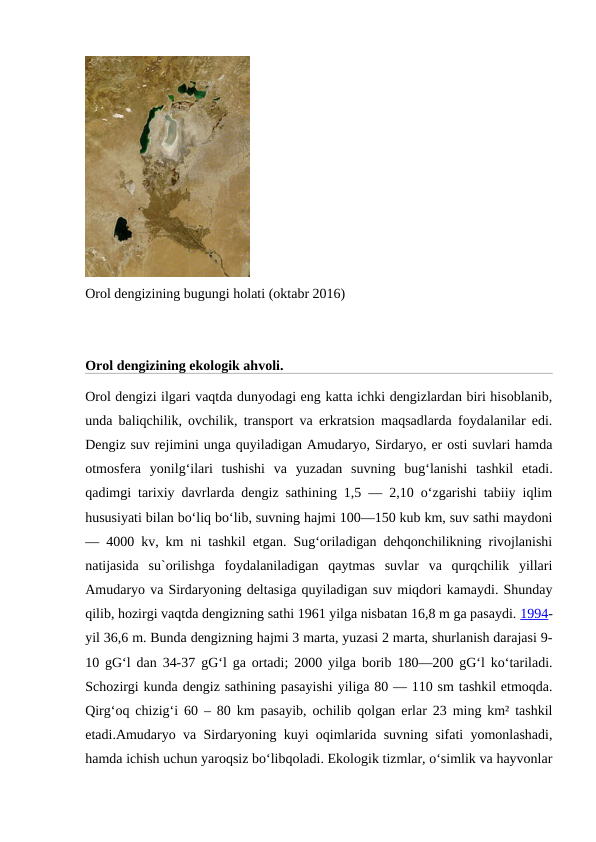 Orol dengizining bugungi holati (oktabr 2016)

**Orol dengizining ekologik ahvoli.**

Orol dengizi ilgari vaqtda dunyodagi eng katta ichki dengizlardan biri hisoblanib, unda baliqchilik, ovchilik, transport va erkratsion maqsadlarda foydalanilar edi. Dengiz suv rejimini unga quyiladigan Amudaryo, Sirdaryo, er osti suvlari hamda otmosfera yonilg‘ilari tushishi va yuzadan suvning bug‘lanishi tashkil etadi. qadimgi tarixiy davrlarda dengiz sathining 1,5 — 2,10 o‘zgarishi tabiiy iqlim hususiyati bilan bo‘liq bo‘lib, suvning hajmi 100—150 kub km, suv sathi maydoni — 4000 kv, km ni tashkil etgan. Sug‘oriladigan dehqonchilikning rivojlanishi natijasida su`orilishga foydalaniladigan qaytmas suvlar va qurqchilik yillari Amudaryo va Sirdaryoning deltasiga quyiladigan suv miqdori kamaydi. Shunday qilib, hozirgi vaqtda dengizning sathi 1961 yilga nisbatan 16,8 m ga pasaydi. 1994-yil 36,6 m. Bunda dengizning hajmi 3 marta, yuzasi 2 marta, shurlanish darajasi 9-10 gG‘l dan 34-37 gG‘l ga ortadi; 2000 yilga borib 180—200 gG‘l ko‘tariladi. Schozirgi kunda dengiz sathining pasayishi yiliga 80 — 110 sm tashkil etmoqda. Qirg‘oq chizig‘i 60 – 80 km pasayib, ochilib qolgan erlar 23 ming km² tashkil etadi.Amudaryo va Sirdaryoning kuyi oqimlarida suvning sifati yomonlashadi, hamda ichish uchun yaroqsiz bo‘libqoladi. Ekologik tizmlar, o‘simlik va hayvonlar